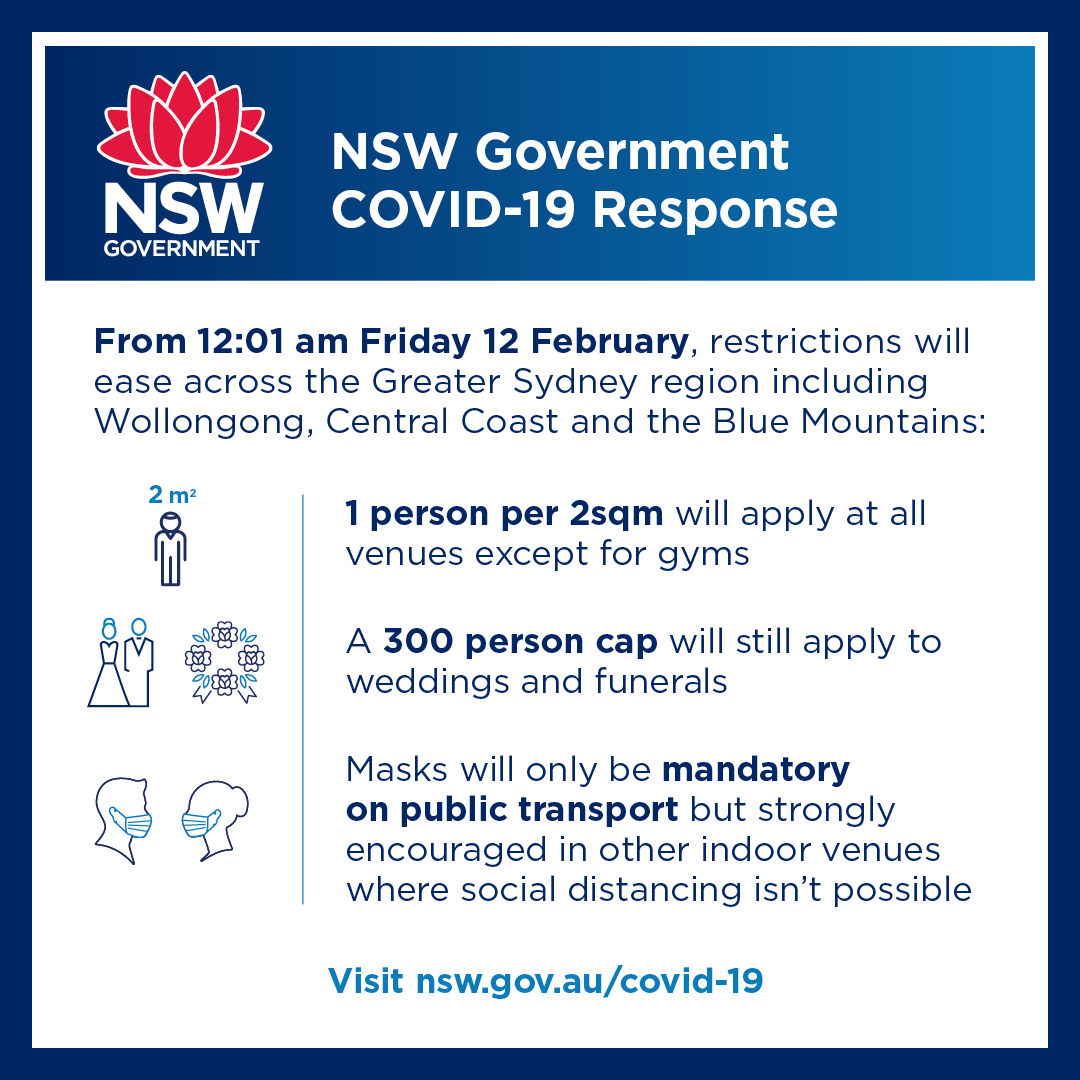 NSW
GOVERNMENT

NSW Government
COVID-19 Response

From 12:01 am Friday 12 February, restrictions will ease across the Greater Sydney region including Wollongong, Central Coast and the Blue Mountains:

2 $m^2$

1 person per 2sqm will apply at all venues except for gyms

A 300 person cap will still apply to weddings and funerals

Masks will only be mandatory on public transport but strongly encouraged in other indoor venues where social distancing isn't possible

Visit nsw.gov.au/covid-19